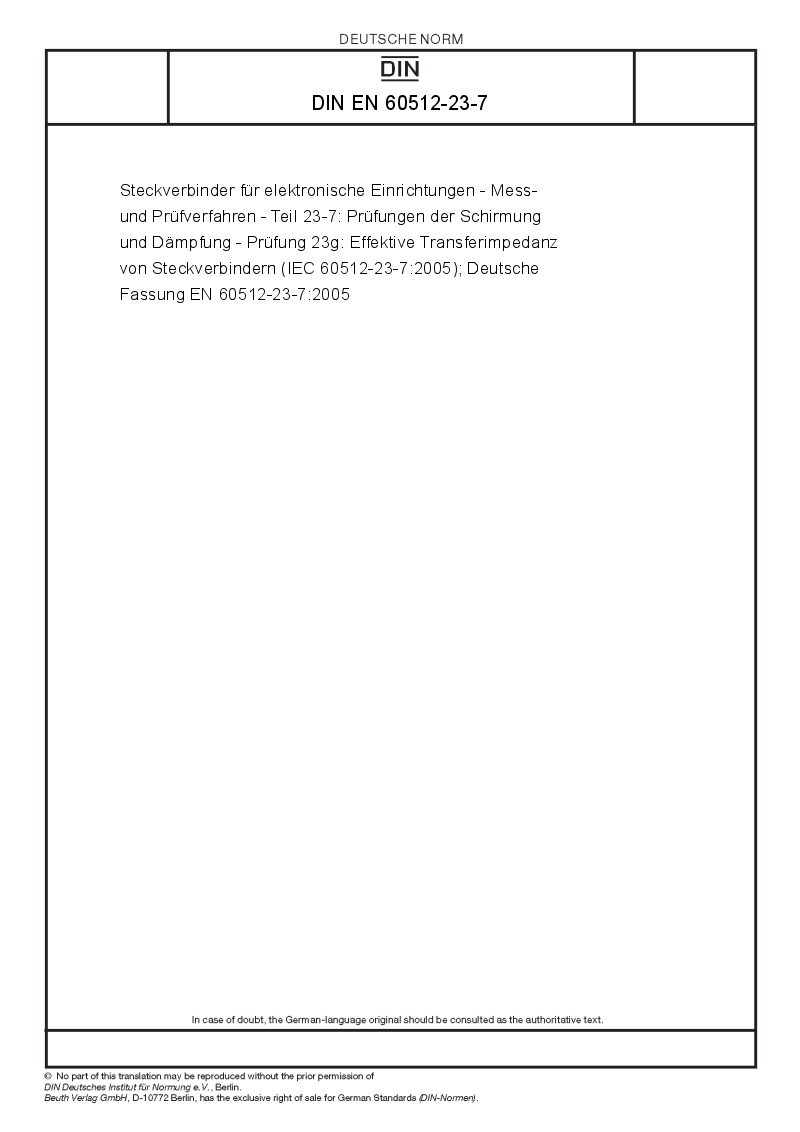 DEUTSCHE NORM

DIN

DIN EN 60512-23-7

Steckverbinder für elektronische Einrichtungen - Mess- und Prüfverfahren - Teil 23-7: Prüfungen der Schirmung und Dämpfung - Prüfung 23g: Effektive Transferimpedanz von Steckverbindern (IEC 60512-23-7:2005); Deutsche Fassung EN 60512-23-7:2005

In case of doubt, the German-language original should be consulted as the authoritative text.

© No part of this translation may be reproduced without the prior permission of DIN Deutsches Institut für Normung e.V., Berlin.
Beuth Verlag GmbH, D-10772 Berlin, has the exclusive right of sale for German Standards (DIN-Normen).